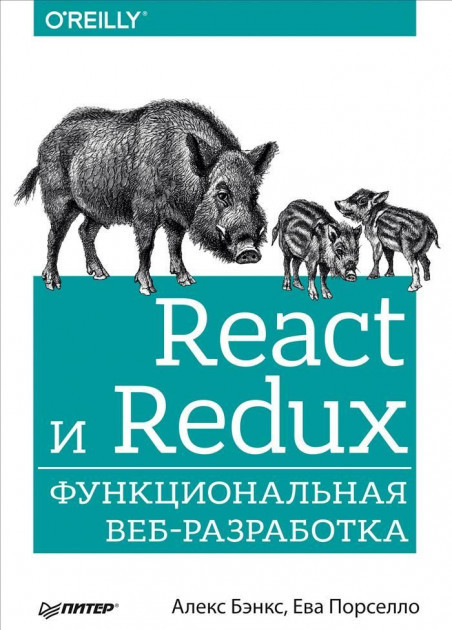 O'REILLY®

React и Redux

ФУНКЦИОНАЛЬНАЯ ВЕБ-РАЗРАБОТКА

ПИТЕР®

Алекс Бэнкс, Ева Порселло